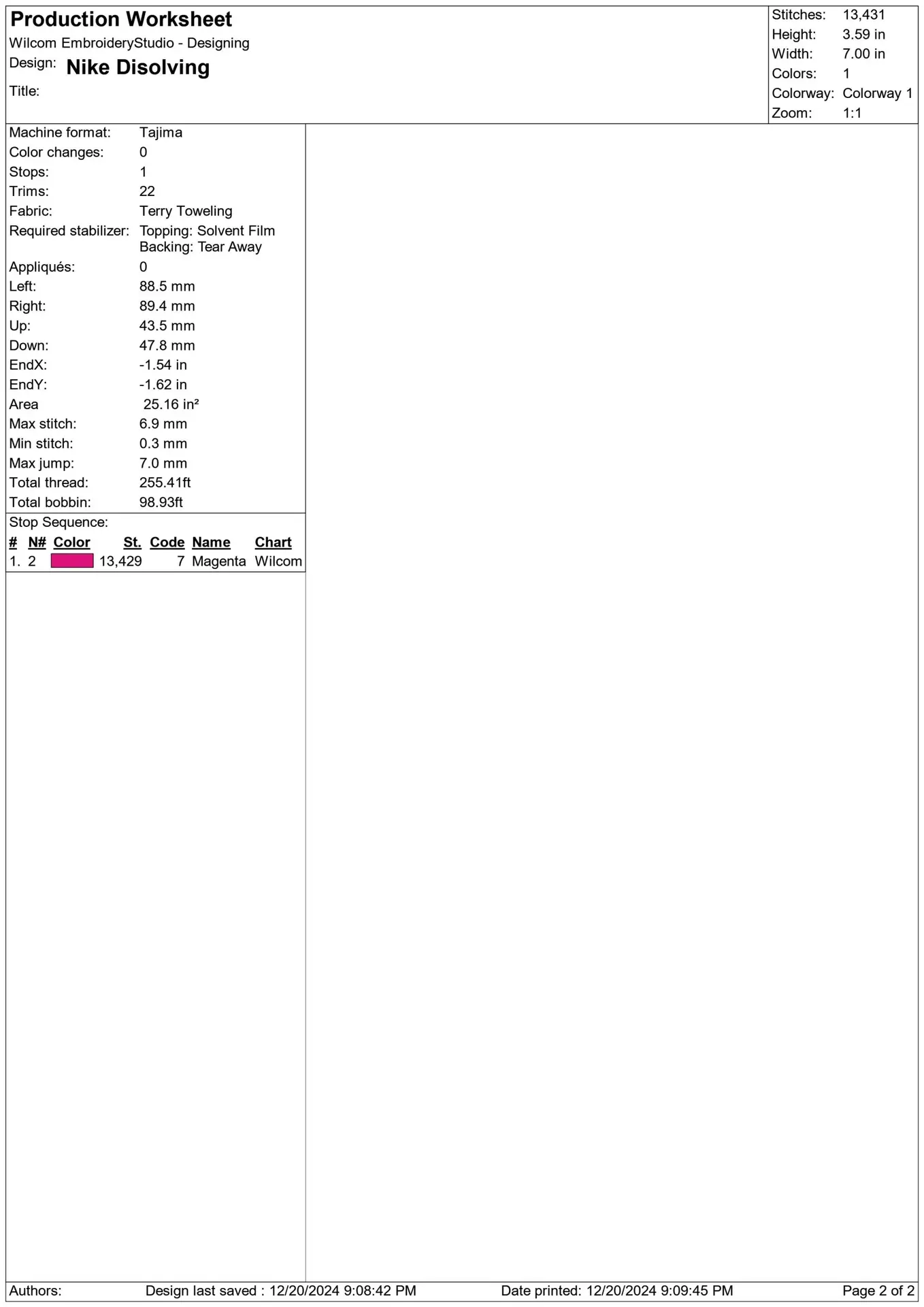 Production Worksheet
Wilcom EmbroideryStudio - Designing
Design: Nike Disolving
Title:

Stitches: 13,431
Height: 3.59 in
Width: 7.00 in
Colors: 1
Colorway: Colorway 1
Zoom: 1:1

Machine format: Tajima
Color changes: 0
Stops: 1
Trims: 22
Fabric: Terry Toweling
Required stabilizer: Topping: Solvent Film
Backing: Tear Away
Appliqués: 0
Left: 88.5 mm
Right: 89.4 mm
Up: 43.5 mm
Down: 47.8 mm
EndX: -1.54 in
EndY: -1.62 in
Area 25.16 in²
Max stitch: 6.9 mm
Min stitch: 0.3 mm
Max jump: 7.0 mm
Total thread: 255.41ft
Total bobbin: 98.93ft

Stop Sequence:

| # | N# | Color | St. | Code | Name | Chart |
|---|---|---|---|---|---|---|
| 1. | 2 | | 13,429 | 7 | Magenta | Wilcom |

Authors: Design last saved : 12/20/2024 9:08:42 PM Date printed: 12/20/2024 9:09:45 PM Page 2 of 2